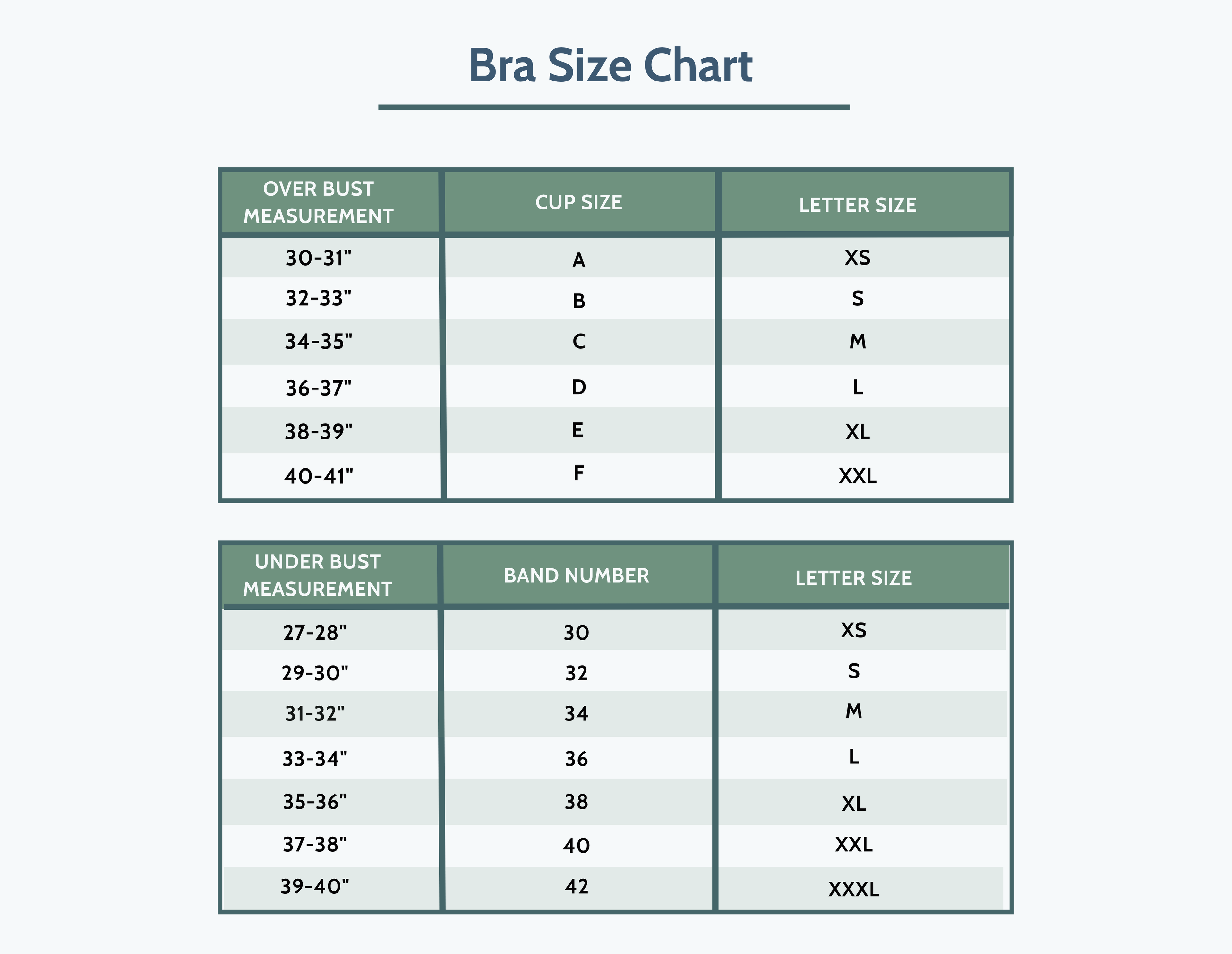 Bra Size Chart

| OVER BUST MEASUREMENT | CUP SIZE | LETTER SIZE |
|---|---|---|
| 30-31" | A | XS |
| 32-33" | B | S |
| 34-35" | C | M |
| 36-37" | D | L |
| 38-39" | E | XL |
| 40-41" | F | XXL |

| UNDER BUST MEASUREMENT | BAND NUMBER | LETTER SIZE |
|---|---|---|
| 27-28" | 30 | XS |
| 29-30" | 32 | S |
| 31-32" | 34 | M |
| 33-34" | 36 | L |
| 35-36" | 38 | XL |
| 37-38" | 40 | XXL |
| 39-40" | 42 | XXXL |